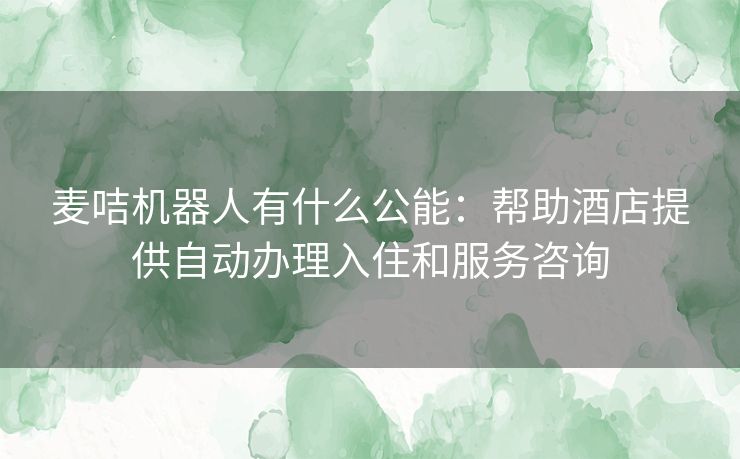 麦咭机器人有什么公能：帮助酒店提供自动办理入住和服务咨询